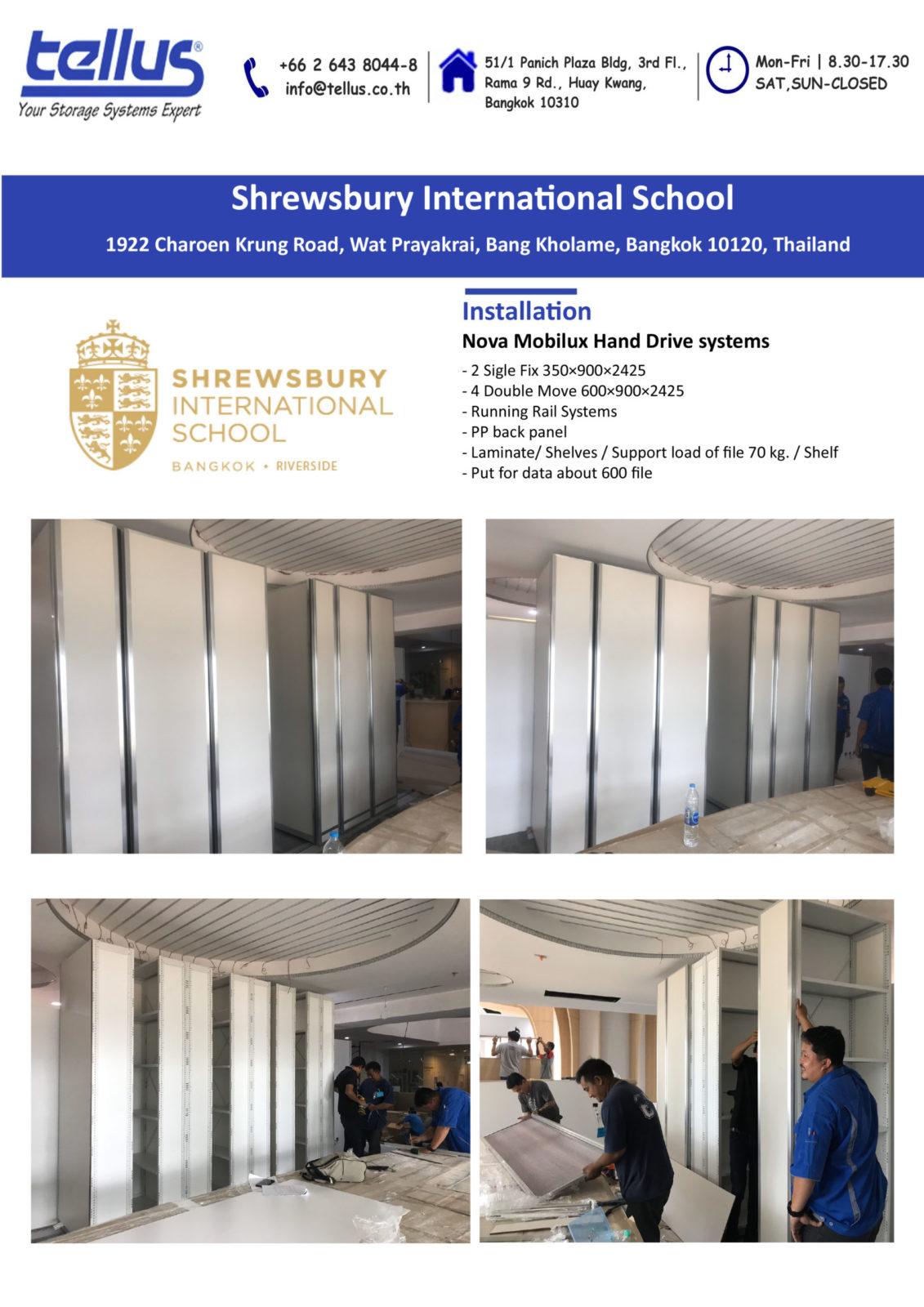 tellus®
Your Storage Systems Expert

+66 2 643 8044-8
info@tellus.co.th

51/1 Panich Plaza Bldg, 3rd Fl., Rama 9 Rd., Huay Kwang, Bangkok 10310

Mon-Fri | 8.30-17.30
SAT,SUN-CLOSED

Shrewsbury International School

1922 Charoen Krung Road, Wat Prayakrai, Bang Kholame, Bangkok 10120, Thailand

SHREWSBURY INTERNATIONAL SCHOOL
BANGKOK • RIVERSIDE

Installation

Nova Mobilux Hand Drive systems

- 2 Sigle Fix 350×900×2425
- 4 Double Move 600×900×2425
- Running Rail Systems
- PP back panel
- Laminate/ Shelves / Support load of file 70 kg. / Shelf
- Put for data about 600 file